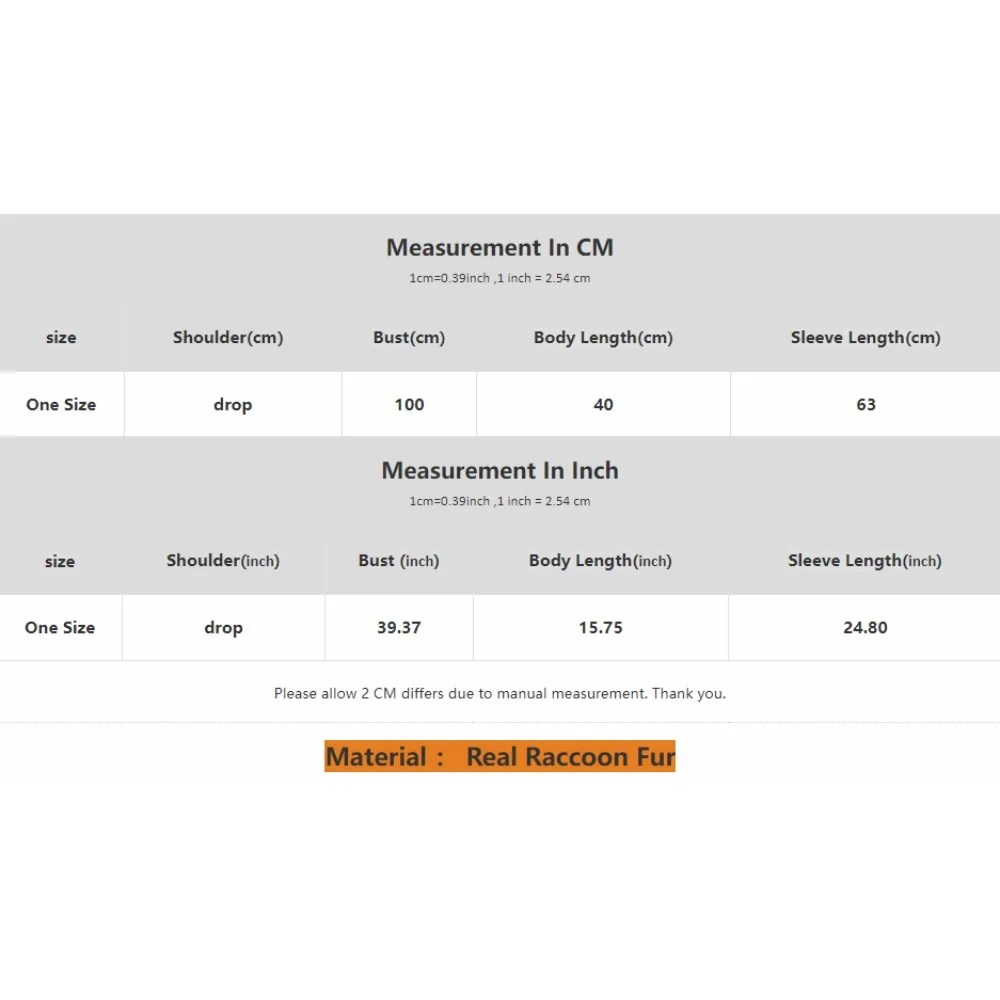 Measurement In CM

1cm=0.39inch ,1 inch = 2.54 cm

| size | Shoulder(cm) | Bust(cm) | Body Length(cm) | Sleeve Length(cm) |
|---|---|---|---|---|
| One Size | drop | 100 | 40 | 63 |

Measurement In Inch

1cm=0.39inch ,1 inch = 2.54 cm

| size | Shoulder(inch) | Bust (inch) | Body Length(inch) | Sleeve Length(inch) |
|---|---|---|---|---|
| One Size | drop | 39.37 | 15.75 | 24.80 |

Please allow 2 CM differs due to manual measurement. Thank you.

Material : Real Raccoon Fur